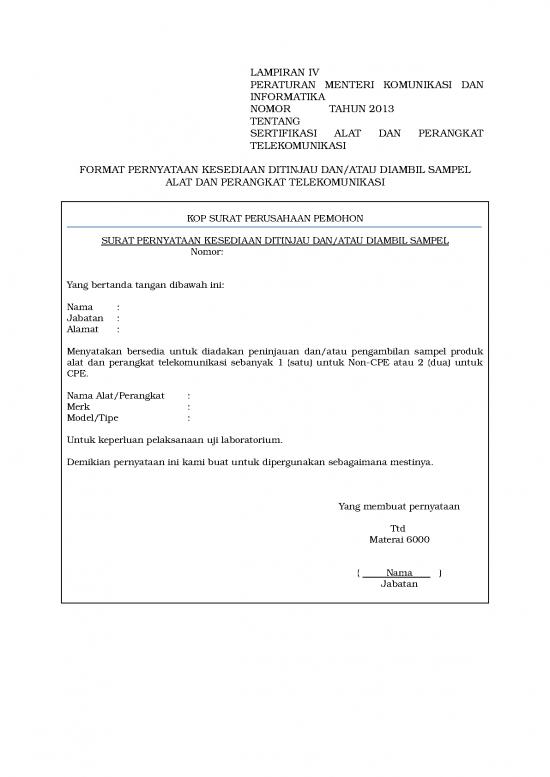 LAMPIRAN IV
PERATURAN MENTERI KOMUNIKASI DAN INFORMATIKA
NOMOR TAHUN 2013
TENTANG
SERTIFIKASI ALAT DAN PERANGKAT TELEKOMUNIKASI

FORMAT PERNYATAAN KESEDIAAN DITINJAU DAN/ATAU DIAMBIL SAMPEL ALAT DAN PERANGKAT TELEKOMUNIKASI

KOP SURAT PERUSAHAAN PEMOHON

SURAT PERNYATAAN KESEDIAAN DITINJAU DAN/ATAU DIAMBIL SAMPEL
Nomor:

Yang bertanda tangan dibawah ini:

Nama :
Jabatan :
Alamat :

Menyatakan bersedia untuk diadakan peninjauan dan/atau pengambilan sampel produk alat dan perangkat telekomunikasi sebanyak 1 (satu) untuk Non-CPE atau 2 (dua) untuk CPE.

Nama Alat/Perangkat :
Merk :
Model/Tipe :

Untuk keperluan pelaksanaan uji laboratorium.

Demikian pernyataan ini kami buat untuk dipergunakan sebagaimana mestinya.

Yang membuat pernyataan

Ttd
Materai 6000

( Nama )
Jabatan